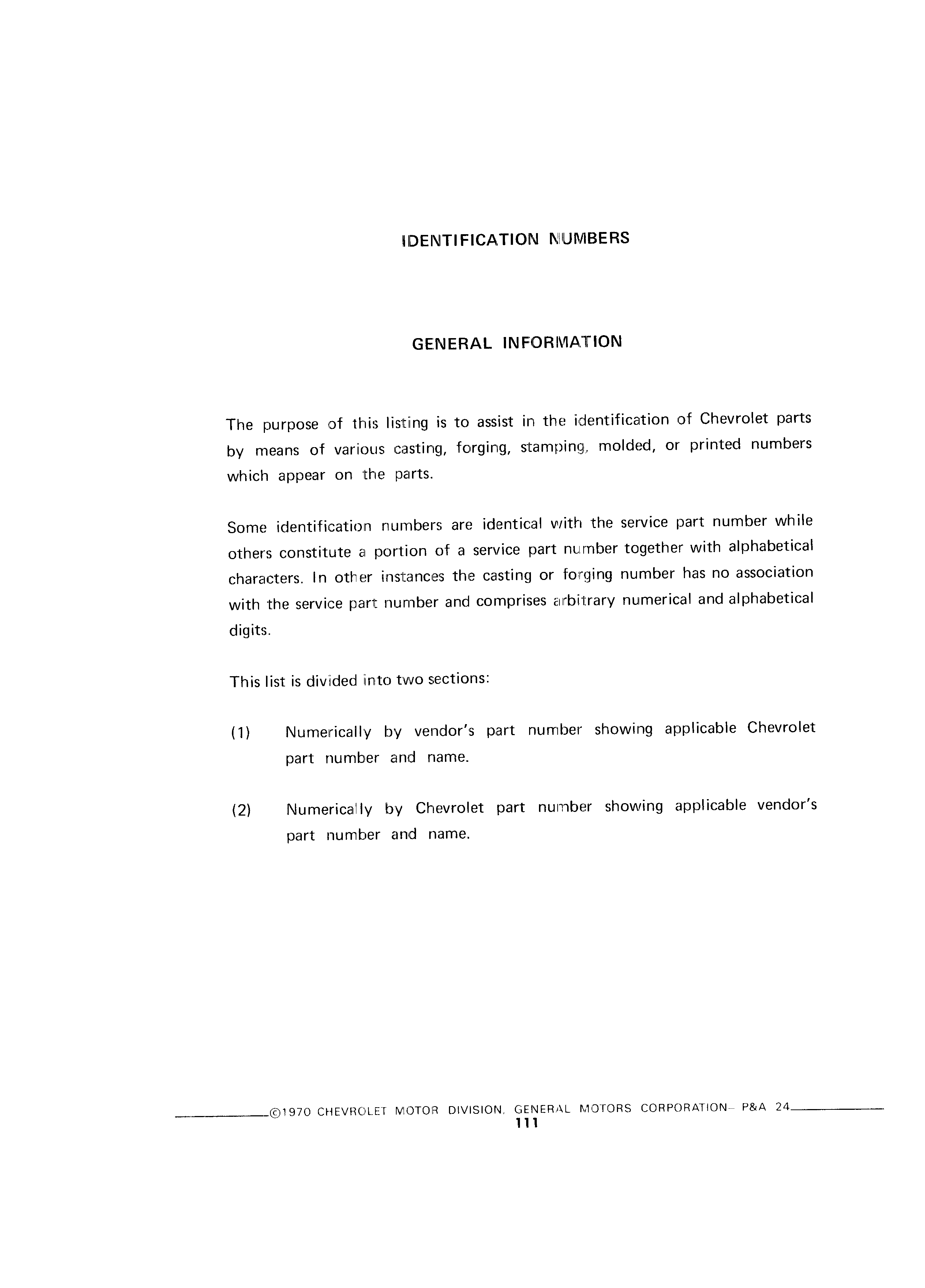 IDENTIFICATION NUMBERS

GENERAL INFORMATION

The purpose of this listing is to assist in the identification of Chevrolet parts by means of various casting, forging, stamping, molded, or printed numbers which appear on the parts.

Some identification numbers are identical with the service part number while others constitute a portion of a service part number together with alphabetical characters. In other instances the casting or forging number has no association with the service part number and comprises arbitrary numerical and alphabetical digits.

This list is divided into two sections:

(1) Numerically by vendor's part number showing applicable Chevrolet part number and name.

(2) Numerically by Chevrolet part number showing applicable vendor's part number and name.

©1970 CHEVROLET MOTOR DIVISION, GENERAL MOTORS CORPORATION– P&A 24

111